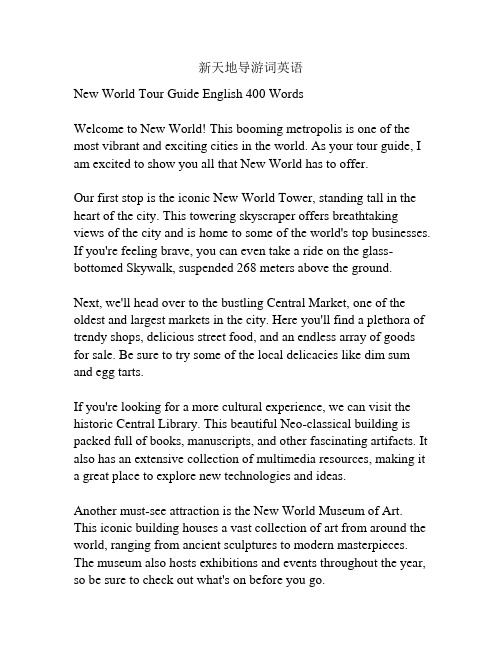 新天地导游词英语

New World Tour Guide English 400 Words

Welcome to New World! This booming metropolis is one of the most vibrant and exciting cities in the world. As your tour guide, I am excited to show you all that New World has to offer.

Our first stop is the iconic New World Tower, standing tall in the heart of the city. This towering skyscraper offers breathtaking views of the city and is home to some of the world's top businesses. If you're feeling brave, you can even take a ride on the glass-bottomed Skywalk, suspended 268 meters above the ground.

Next, we'll head over to the bustling Central Market, one of the oldest and largest markets in the city. Here you'll find a plethora of trendy shops, delicious street food, and an endless array of goods for sale. Be sure to try some of the local delicacies like dim sum and egg tarts.

If you're looking for a more cultural experience, we can visit the historic Central Library. This beautiful Neo-classical building is packed full of books, manuscripts, and other fascinating artifacts. It also has an extensive collection of multimedia resources, making it a great place to explore new technologies and ideas.

Another must-see attraction is the New World Museum of Art. This iconic building houses a vast collection of art from around the world, ranging from ancient sculptures to modern masterpieces. The museum also hosts exhibitions and events throughout the year, so be sure to check out what's on before you go.